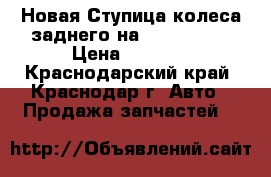 Новая Ступица колеса заднего на
Цена
Краснодарский край Краснодар г Авто Продажа запчастей

http://Объявлений.сайт